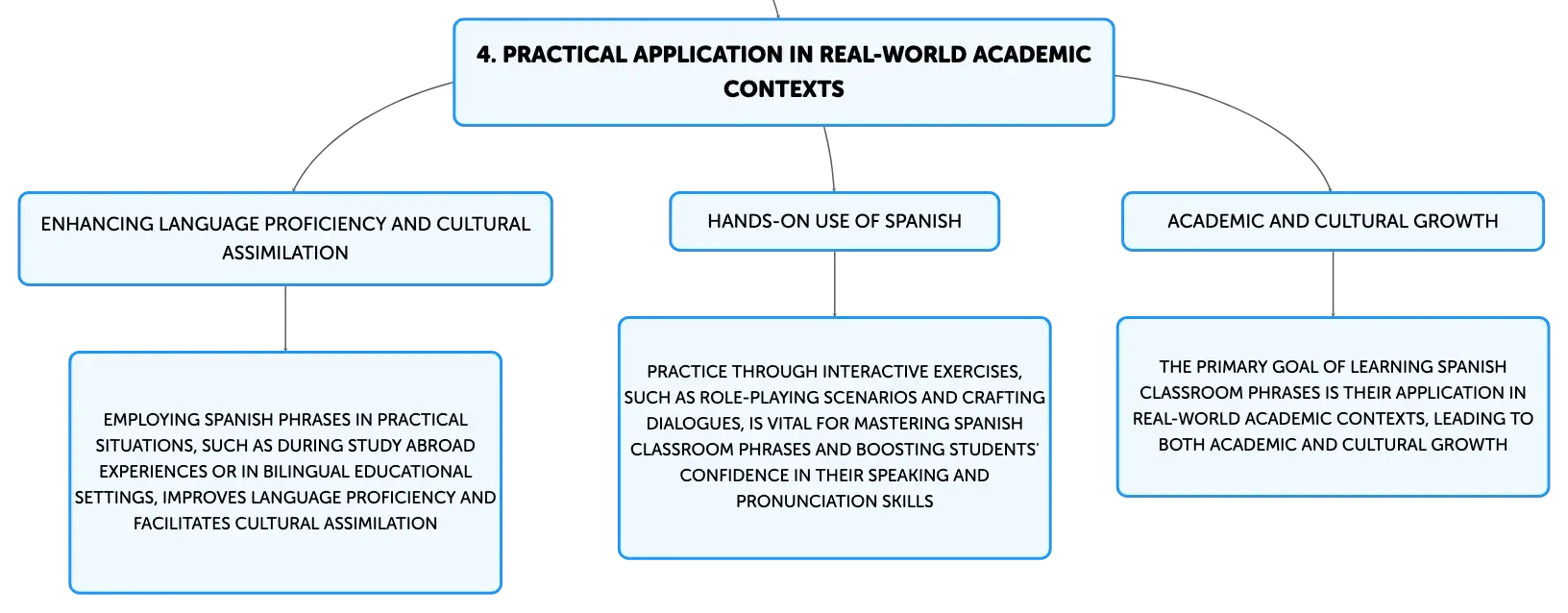 4. PRACTICAL APPLICATION IN REAL-WORLD ACADEMIC CONTEXTS

ENHANCING LANGUAGE PROFICIENCY AND CULTURAL ASSIMILATION

EMPLOYING SPANISH PHRASES IN PRACTICAL SITUATIONS, SUCH AS DURING STUDY ABROAD EXPERIENCES OR IN BILINGUAL EDUCATIONAL SETTINGS, IMPROVES LANGUAGE PROFICIENCY AND FACILITATES CULTURAL ASSIMILATION

HANDS-ON USE OF SPANISH

PRACTICE THROUGH INTERACTIVE EXERCISES, SUCH AS ROLE-PLAYING SCENARIOS AND CRAFTING DIALOGUES, IS VITAL FOR MASTERING SPANISH CLASSROOM PHRASES AND BOOSTING STUDENTS' CONFIDENCE IN THEIR SPEAKING AND PRONUNCIATION SKILLS

ACADEMIC AND CULTURAL GROWTH

THE PRIMARY GOAL OF LEARNING SPANISH CLASSROOM PHRASES IS THEIR APPLICATION IN REAL-WORLD ACADEMIC CONTEXTS, LEADING TO BOTH ACADEMIC AND CULTURAL GROWTH